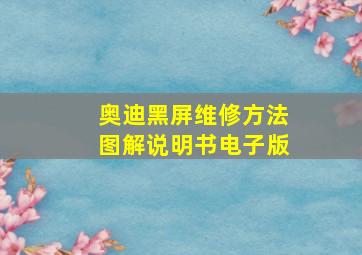 奥迪黑屏维修方法
图解说明书电子版